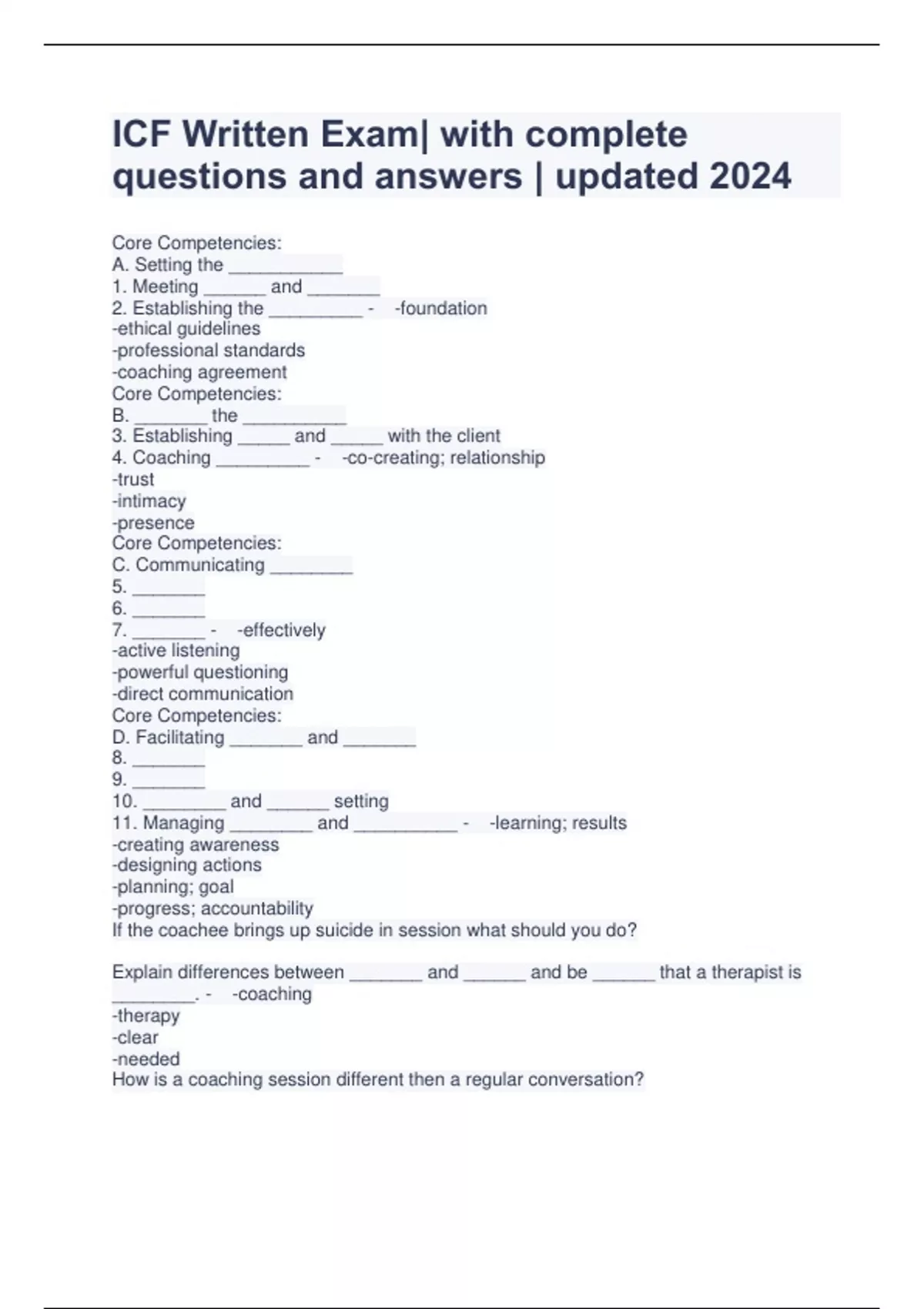 ICF Written Exam| with complete questions and answers | updated 2024

Core Competencies:
A. Setting the ___________
1. Meeting ______ and _______
2. Establishing the _________ - -foundation
-ethical guidelines
-professional standards
-coaching agreement
Core Competencies:
B. _______ the __________
3. Establishing _____ and _____ with the client
4. Coaching _________ - -co-creating; relationship
-trust
-intimacy
-presence
Core Competencies:
C. Communicating ________
5. _______
6. _______
7. _______ - -effectively
-active listening
-powerful questioning
-direct communication
Core Competencies:
D. Facilitating _______ and _______
8. _______
9. _______
10. ________ and ______ setting
11. Managing ________ and __________ - -learning; results
-creating awareness
-designing actions
-planning; goal
-progress; accountability
If the coachee brings up suicide in session what should you do?

Explain differences between _______ and ______ and be ______ that a therapist is ________. - -coaching
-therapy
-clear
-needed
How is a coaching session different then a regular conversation?